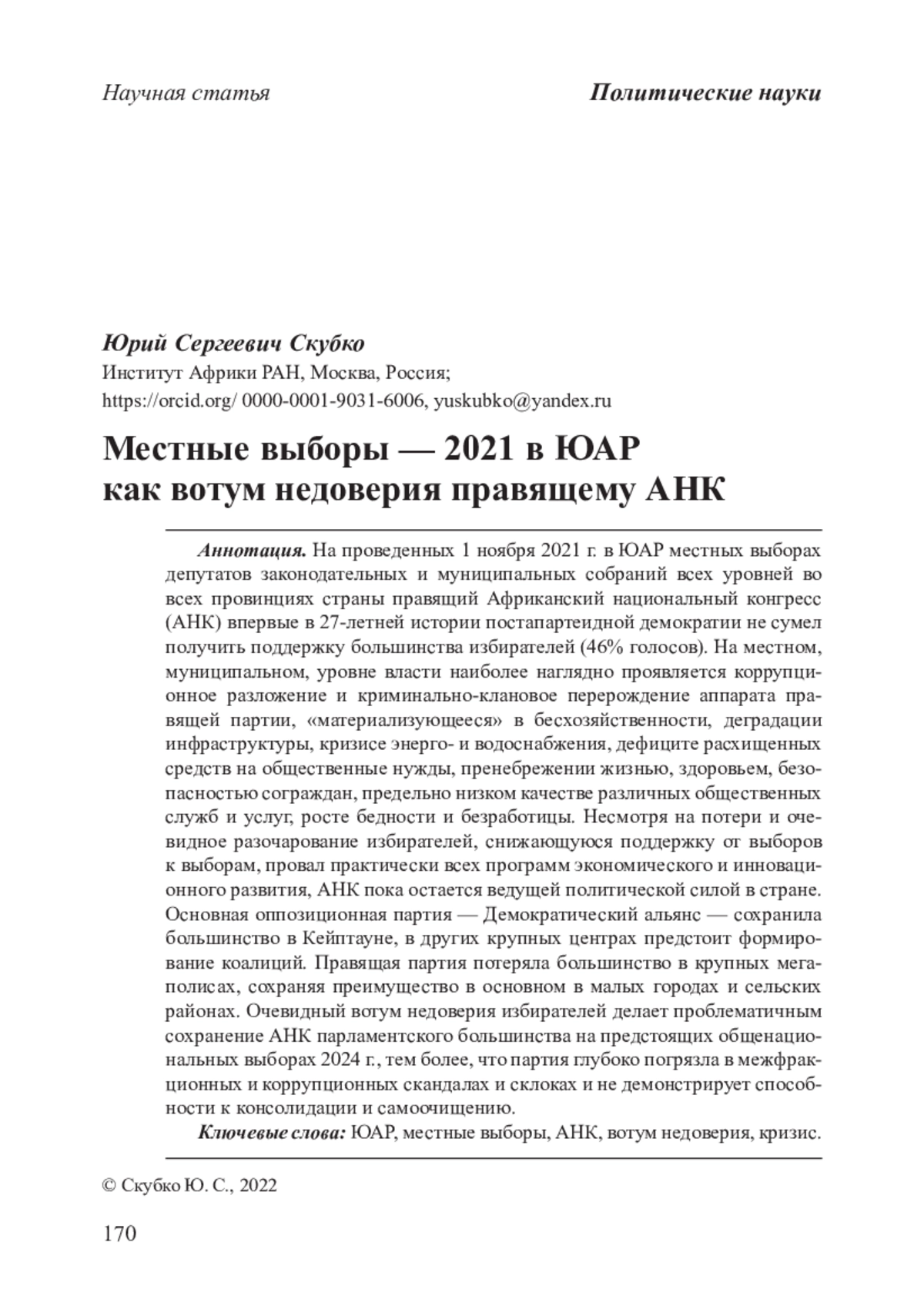 Научная статья

Политические науки

Юрий Сергеевич Скубко
Институт Африки РАН, Москва, Россия;
https://orcid.org/ 0000-0001-9031-6006, yuskubko@yandex.ru

Местные выборы — 2021 в ЮАР как вотум недоверия правящему АНК

Аннотация. На проведенных 1 ноября 2021 г. в ЮАР местных выборах депутатов законодательных и муниципальных собраний всех уровней во всех провинциях страны правящий Африканский национальный конгресс (АНК) впервые в 27-летней истории постапартеидной демократии не сумел получить поддержку большинства избирателей (46% голосов). На местном, муниципальном, уровне власти наиболее наглядно проявляется коррупционное разложение и криминально-клановое перерождение аппарата правящей партии, «материализующееся» в бесхозяйственности, деградации инфраструктуры, кризисе энерго- и водоснабжения, дефиците расхищенных средств на общественные нужды, пренебрежении жизнью, здоровьем, безопасностью сограждан, предельно низком качестве различных общественных служб и услуг, росте бедности и безработицы. Несмотря на потери и очевидное разочарование избирателей, снижающуюся поддержку от выборов к выборам, провал практически всех программ экономического и инновационного развития, АНК пока остается ведущей политической силой в стране. Основная оппозиционная партия — Демократический альянс — сохранила большинство в Кейптауне, в других крупных центрах предстоит формирование коалиций. Правящая партия потеряла большинство в крупных мегаполисах, сохраняя преимущество в основном в малых городах и сельских районах. Очевидный вотум недоверия избирателей делает проблематичным сохранение АНК парламентского большинства на предстоящих общенациональных выборах 2024 г., тем более, что партия глубоко погрязла в межфракционных и коррупционных скандалах и склоках и не демонстрирует способности к консолидации и самоочищению.

Ключевые слова: ЮАР, местные выборы, АНК, вотум недоверия, кризис.

© Скубко Ю. С., 2022

170